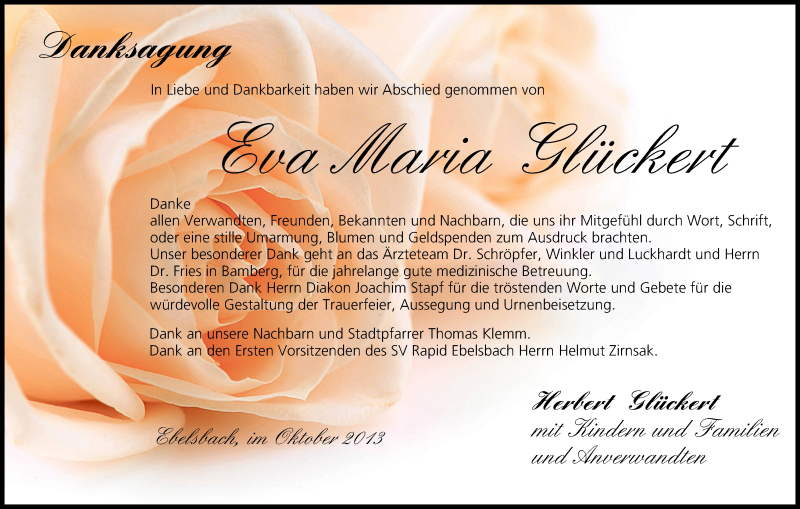 Danksagung

In Liebe und Dankbarkeit haben wir Abschied genommen von

Eva Maria Glückert

Danke
allen Verwandten, Freunden, Bekannten und Nachbarn, die uns ihr Mitgefühl durch Wort, Schrift, oder eine stille Umarmung, Blumen und Geldspenden zum Ausdruck brachten.
Unser besonderer Dank geht an das Ärzteteam Dr. Schröpfer, Winkler und Luckhardt und Herrn Dr. Fries in Bamberg, für die jahrelange gute medizinische Betreuung.
Besonderen Dank Herrn Diakon Joachim Stapf für die tröstenden Worte und Gebete für die würdevolle Gestaltung der Trauerfeier, Aussegung und Urnenbeisetzung.

Dank an unsere Nachbarn und Stadtpfarrer Thomas Klemm.
Dank an den Ersten Vorsitzenden des SV Rapid Ebelsbach Herrn Helmut Zirnsak.

Ebelsbach, im Oktober 2013

Herbert Glückert
mit Kindern und Familien
und Anverwandten